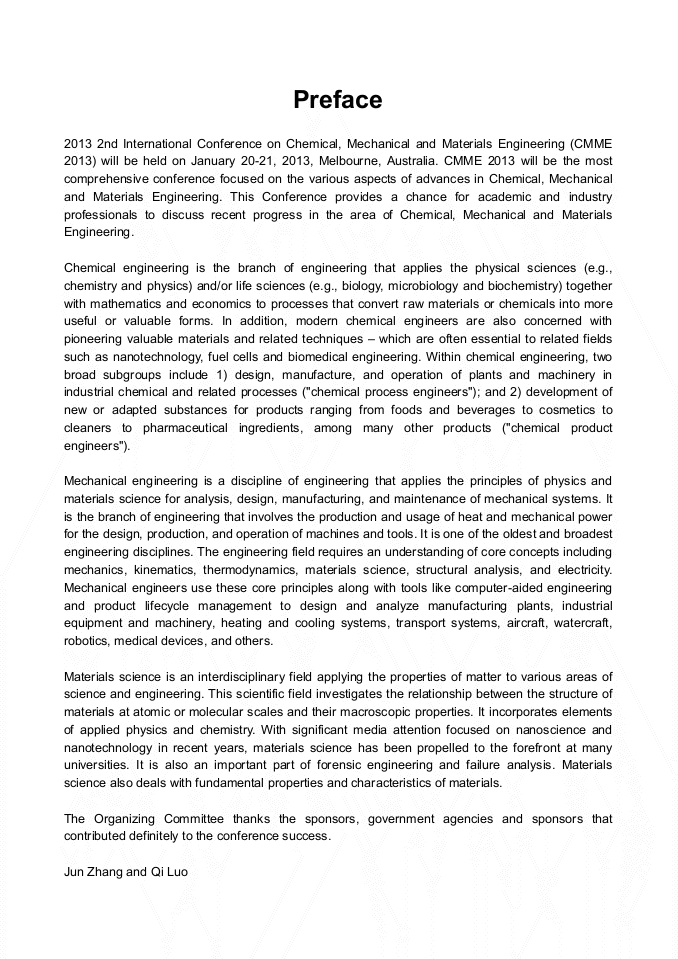 Preface

2013 2nd International Conference on Chemical, Mechanical and Materials Engineering (CMME 2013) will be held on January 20-21, 2013, Melbourne, Australia. CMME 2013 will be the most comprehensive conference focused on the various aspects of advances in Chemical, Mechanical and Materials Engineering. This Conference provides a chance for academic and industry professionals to discuss recent progress in the area of Chemical, Mechanical and Materials Engineering.

Chemical engineering is the branch of engineering that applies the physical sciences (e.g., chemistry and physics) and/or life sciences (e.g., biology, microbiology and biochemistry) together with mathematics and economics to processes that convert raw materials or chemicals into more useful or valuable forms. In addition, modern chemical engineers are also concerned with pioneering valuable materials and related techniques – which are often essential to related fields such as nanotechnology, fuel cells and biomedical engineering. Within chemical engineering, two broad subgroups include 1) design, manufacture, and operation of plants and machinery in industrial chemical and related processes ("chemical process engineers"); and 2) development of new or adapted substances for products ranging from foods and beverages to cosmetics to cleaners to pharmaceutical ingredients, among many other products ("chemical product engineers").

Mechanical engineering is a discipline of engineering that applies the principles of physics and materials science for analysis, design, manufacturing, and maintenance of mechanical systems. It is the branch of engineering that involves the production and usage of heat and mechanical power for the design, production, and operation of machines and tools. It is one of the oldest and broadest engineering disciplines. The engineering field requires an understanding of core concepts including mechanics, kinematics, thermodynamics, materials science, structural analysis, and electricity. Mechanical engineers use these core principles along with tools like computer-aided engineering and product lifecycle management to design and analyze manufacturing plants, industrial equipment and machinery, heating and cooling systems, transport systems, aircraft, watercraft, robotics, medical devices, and others.

Materials science is an interdisciplinary field applying the properties of matter to various areas of science and engineering. This scientific field investigates the relationship between the structure of materials at atomic or molecular scales and their macroscopic properties. It incorporates elements of applied physics and chemistry. With significant media attention focused on nanoscience and nanotechnology in recent years, materials science has been propelled to the forefront at many universities. It is also an important part of forensic engineering and failure analysis. Materials science also deals with fundamental properties and characteristics of materials.

The Organizing Committee thanks the sponsors, government agencies and sponsors that contributed definitely to the conference success.

Jun Zhang and Qi Luo